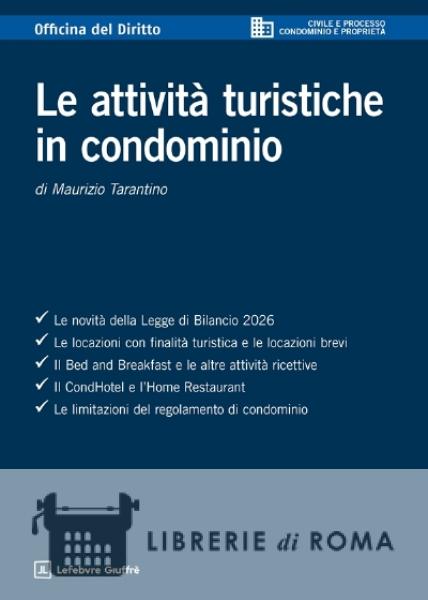 Officina del Diritto

CIVILE E PROCESSO
CONDOMINIO E PROPRIETÀ

Le attività turistiche in condominio

di Maurizio Tarantino

✓ Le novità della Legge di Bilancio 2026
✓ Le locazioni con finalità turistica e le locazioni brevi
✓ Il Bed and Breakfast e le altre attività ricettive
✓ Il CondHotel e l'Home Restaurant
✓ Le limitazioni del regolamento di condominio

JL Lefebvre Giuffrè

LIBRERIE di ROMA